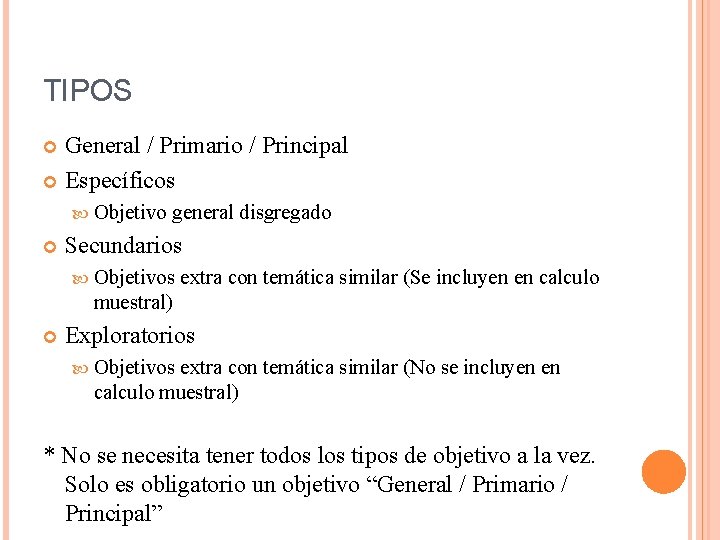 TIPOS

General / Primario / Principal

Específicos

Objetivo general disgregado

Secundarios

Objetivos extra con temática similar (Se incluyen en calculo muestral)

Exploratorios

Objetivos extra con temática similar (No se incluyen en calculo muestral)

* No se necesita tener todos los tipos de objetivo a la vez. Solo es obligatorio un objetivo “General / Primario / Principal”